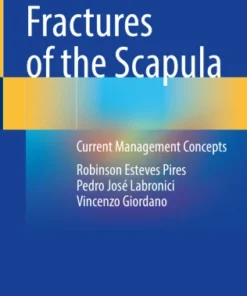 Fractures of the Scapula

Current Management Concepts

Robinson Esteves Pires
Pedro José Labronici
Vincenzo Giordano